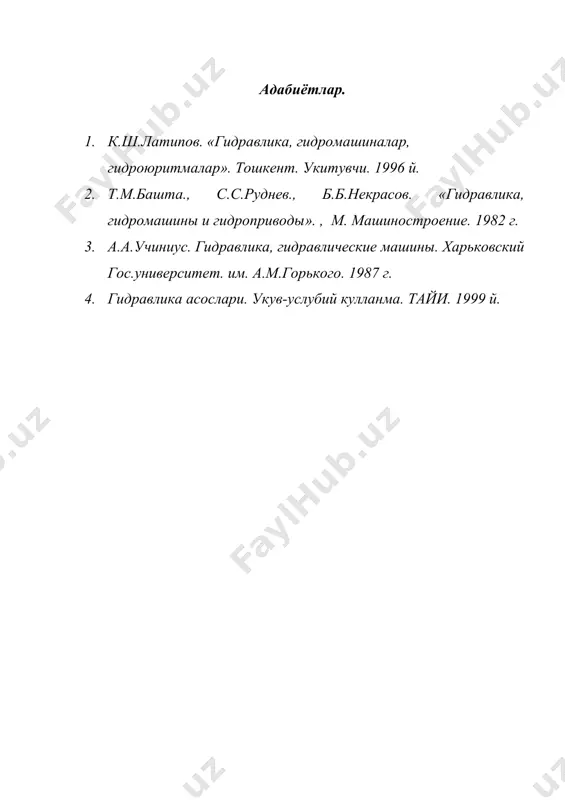 Адабиётлар.

1. К.Ш.Латипов. «Гидравлика, гидромашиналар, гидроюритмалар». Тошкент. Укитувчи. 1996 й.
2. Т.М.Башта., С.С.Руднев., Б.Б.Некрасов. «Гидравлика, гидромашины и гидроприводы». , М. Машиностроение. 1982 г.
3. А.А.Учиниус. Гидравлика, гидравлические машины. Харьковский Гос.университет. им. А.М.Горького. 1987 г.
4. Гидравлика асослари. Укув-услубий кулланма. ТАЙИ. 1999 й.

FaylHub.uz FaylHub.uz FaylHub.uz FaylHub.uz